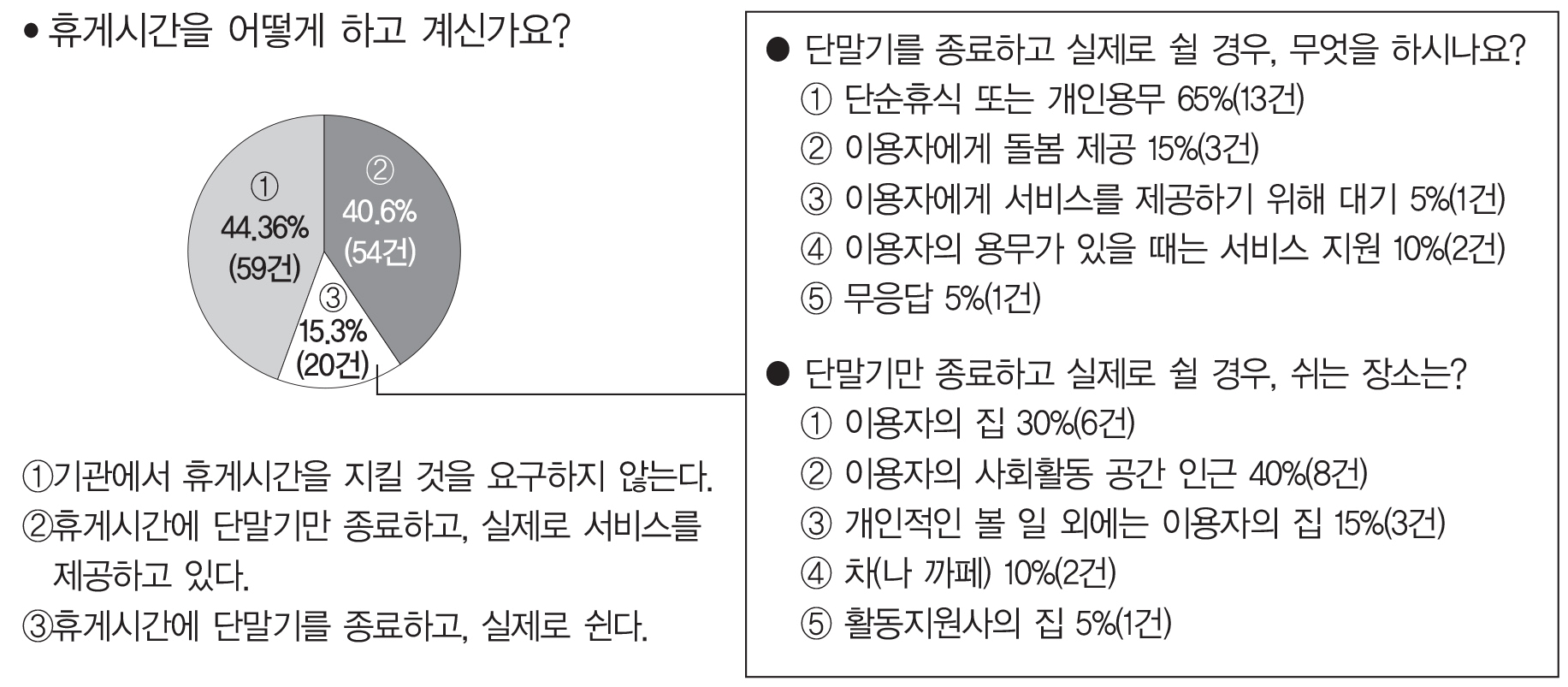 • 휴게시간을 어떻게 하고 계신가요?

①
44.36%
(59건)

②
40.6%
(54건)

③
15.3%
(20건)

①기관에서 휴게시간을 지킬 것을 요구하지 않는다.
②휴게시간에 단말기만 종료하고, 실제로 서비스를 제공하고 있다.
③휴게시간에 단말기를 종료하고, 실제로 쉰다.

● 단말기를 종료하고 실제로 쉴 경우, 무엇을 하시나요?
① 단순휴식 또는 개인용무 65%(13건)
② 이용자에게 돌봄 제공 15%(3건)
③ 이용자에게 서비스를 제공하기 위해 대기 5%(1건)
④ 이용자의 용무가 있을 때는 서비스 지원 10%(2건)
⑤ 무응답 5%(1건)

● 단말기만 종료하고 실제로 쉴 경우, 쉬는 장소는?
① 이용자의 집 30%(6건)
② 이용자의 사회활동 공간 인근 40%(8건)
③ 개인적인 볼 일 외에는 이용자의 집 15%(3건)
④ 차(나 까페) 10%(2건)
⑤ 활동지원사의 집 5%(1건)